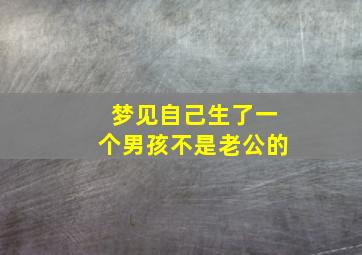 梦见自己生了一个男孩不是老公的